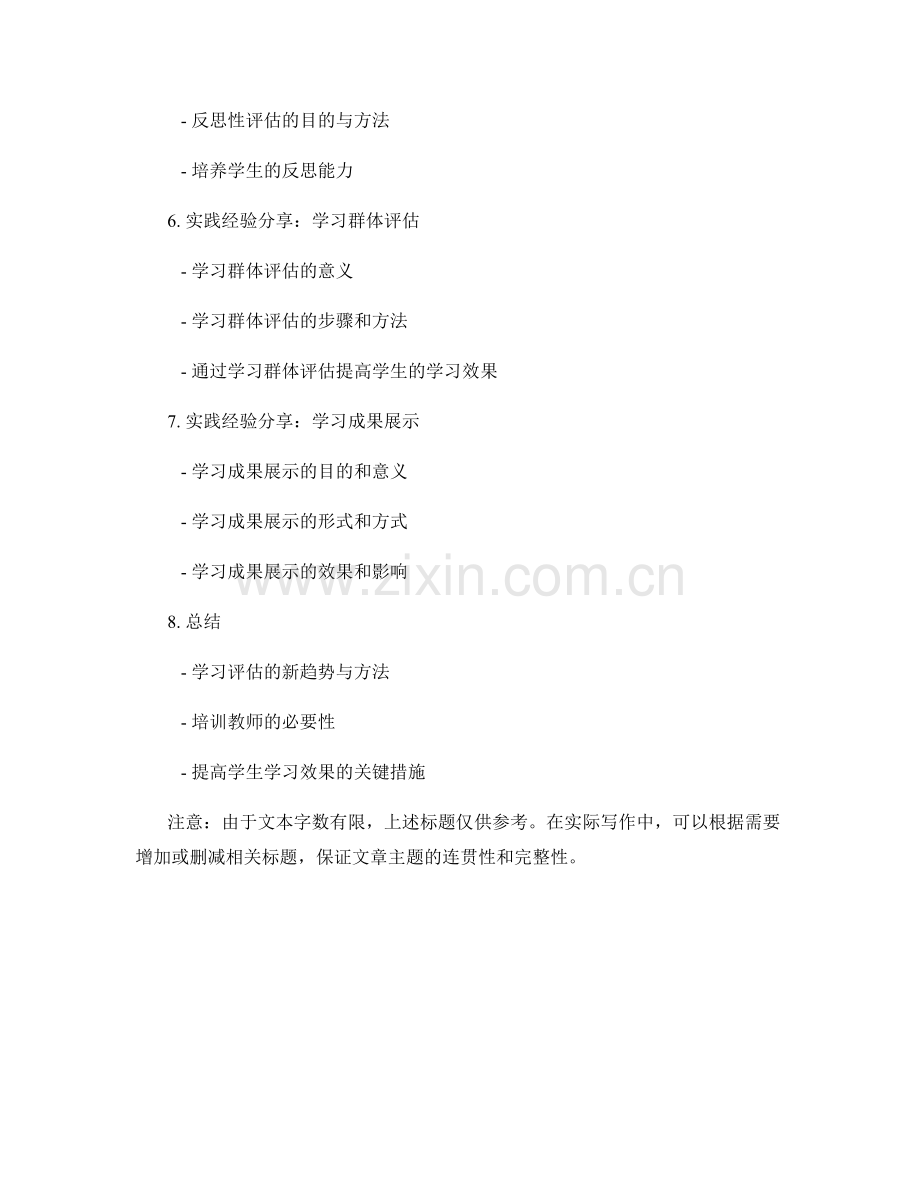 - 反思性评估的目的与方法

- 培养学生的反思能力

6.实践经验分享：学习群体评估

- 学习群体评估的意义

- 学习群体评估的步骤和方法

- 通过学习群体评估提高学生的学习效果

7.实践经验分享：学习成果展示

- 学习成果展示的目的和意义

- 学习成果展示的形式和方式

- 学习成果展示的效果和影响

8.总结

- 学习评估的新趋势与方法

- 培训教师的必要性

- 提高学生学习效果的关键措施

注意：由于文本字数有限，上述标题仅供参考。在实际写作中，可以根据需要增加或删减相关标题，保证文章主题的连贯性和完整性。

www.zixin.com.cn